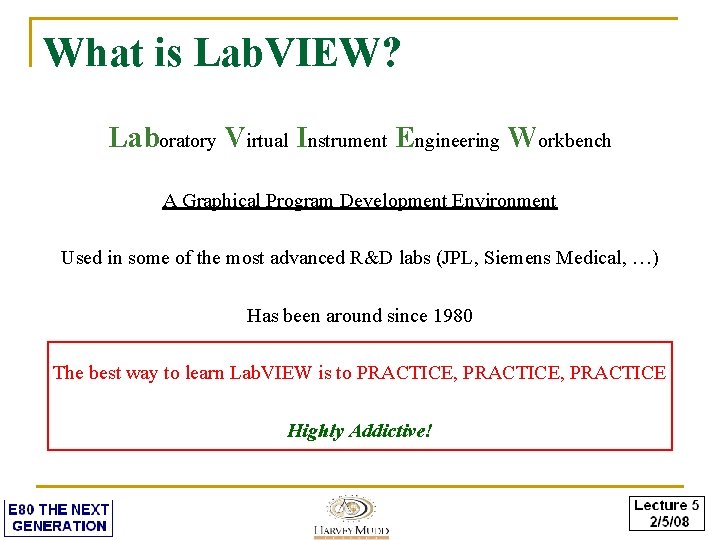 What is LabVIEW?

Laboratory Virtual Instrument Engineering Workbench

A Graphical Program Development Environment

Used in some of the most advanced R&D labs (JPL, Siemens Medical, …)

Has been around since 1980

The best way to learn LabVIEW is to PRACTICE, PRACTICE, PRACTICE

Highly Addictive!

E80 THE NEXT GENERATION

HARVEY MUDD

Lecture 5
2/5/08